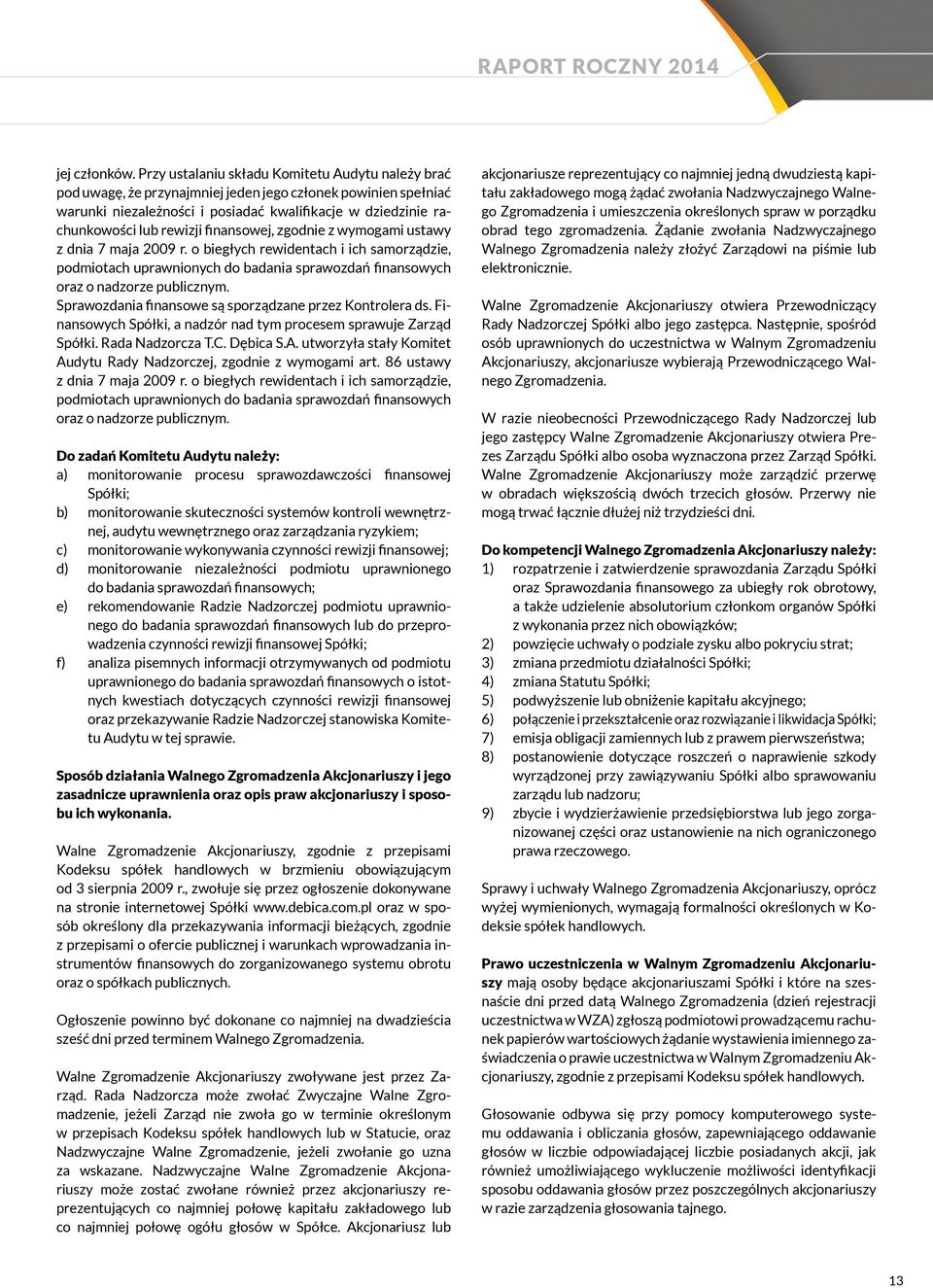 RAPORT ROCZNY 2014

jej członków. Przy ustalaniu składu Komitetu Audytu należy brać pod uwagę, że przynajmniej jeden jego członek powinien spełniać warunki niezależności i posiadać kwalifikacje w dziedzinie rachunkowości lub rewizji finansowej, zgodnie z wymogami ustawy z dnia 7 maja 2009 r. o biegłych rewidentach i ich samorządzie, podmiotach uprawnionych do badania sprawozdań finansowych oraz o nadzorze publicznym.
Sprawozdania finansowe są sporządzane przez Kontrolera ds. Finansowych Spółki, a nadzór nad tym procesem sprawuje Zarząd Spółki. Rada Nadzorcza T.C. Dębica S.A. utworzyła stały Komitet Audytu Rady Nadzorczej, zgodnie z wymogami art. 86 ustawy z dnia 7 maja 2009 r. o biegłych rewidentach i ich samorządzie, podmiotach uprawnionych do badania sprawozdań finansowych oraz o nadzorze publicznym.

Do zadań Komitetu Audytu należy:
a) monitorowanie procesu sprawozdawczości finansowej Spółki;
b) monitorowanie skuteczności systemów kontroli wewnętrznej, audytu wewnętrznego oraz zarządzania ryzykiem;
c) monitorowanie wykonywania czynności rewizji finansowej;
d) monitorowanie niezależności podmiotu uprawnionego do badania sprawozdań finansowych;
e) rekomendowanie Radzie Nadzorczej podmiotu uprawnionego do badania sprawozdań finansowych lub do przeprowadzenia czynności rewizji finansowej Spółki;
f) analiza pisemnych informacji otrzymywanych od podmiotu uprawnionego do badania sprawozdań finansowych o istotnych kwestiach dotyczących czynności rewizji finansowej oraz przekazywanie Radzie Nadzorczej stanowiska Komitetu Audytu w tej sprawie.

Sposób działania Walnego Zgromadzenia Akcjonariuszy i jego zasadnicze uprawnienia oraz opis praw akcjonariuszy i sposobu ich wykonania.

Walne Zgromadzenie Akcjonariuszy, zgodnie z przepisami Kodeksu spółek handlowych w brzmieniu obowiązującym od 3 sierpnia 2009 r., zwołuje się przez ogłoszenie dokonywane na stronie internetowej Spółki www.debica.com.pl oraz w sposób określony dla przekazywania informacji bieżących, zgodnie z przepisami o ofercie publicznej i warunkach wprowadzania instrumentów finansowych do zorganizowanego systemu obrotu oraz o spółkach publicznych.

Ogłoszenie powinno być dokonane co najmniej na dwadzieścia sześć dni przed terminem Walnego Zgromadzenia.

Walne Zgromadzenie Akcjonariuszy zwoływane jest przez Zarząd. Rada Nadzorcza może zwołać Zwyczajne Walne Zgromadzenie, jeżeli Zarząd nie zwoła go w terminie określonym w przepisach Kodeksu spółek handlowych lub w Statucie, oraz Nadzwyczajne Walne Zgromadzenie, jeżeli zwołanie go uzna za wskazane. Nadzwyczajne Walne Zgromadzenie Akcjonariuszy może zostać zwołane również przez akcjonariuszy reprezentujących co najmniej połowę kapitału zakładowego lub co najmniej połowę ogółu głosów w Spółce. Akcjonariusz lub akcjonariusze reprezentujący co najmniej jedną dwudziestą kapitału zakładowego mogą żądać zwołania Nadzwyczajnego Walnego Zgromadzenia i umieszczenia określonych spraw w porządku obrad tego zgromadzenia. Żądanie zwołania Nadzwyczajnego Walnego Zgromadzenia należy złożyć Zarządowi na piśmie lub elektronicznie.

Walne Zgromadzenie Akcjonariuszy otwiera Przewodniczący Rady Nadzorczej Spółki albo jego zastępca. Następnie, spośród osób uprawnionych do uczestnictwa w Walnym Zgromadzeniu Akcjonariuszy, akcjonariusze wybierają Przewodniczącego Walnego Zgromadzenia.

W razie nieobecności Przewodniczącego Rady Nadzorczej lub jego zastępcy Walne Zgromadzenie Akcjonariuszy otwiera Prezes Zarządu Spółki albo osoba wyznaczona przez Zarząd Spółki. Walne Zgromadzenie Akcjonariuszy może zarządzić przerwę w obradach większością dwóch trzecich głosów. Przerwy nie mogą trwać łącznie dłużej niż trzydzieści dni.

Do kompetencji Walnego Zgromadzenia Akcjonariuszy należy:
1) rozpatrzenie i zatwierdzenie sprawozdania Zarządu Spółki oraz Sprawozdania finansowego za ubiegły rok obrotowy, a także udzielenie absolutorium członkom organów Spółki z wykonania przez nich obowiązków;
2) powzięcie uchwały o podziale zysku albo pokryciu strat;
3) zmiana przedmiotu działalności Spółki;
4) zmiana Statutu Spółki;
5) podwyższenie lub obniżenie kapitału akcyjnego;
6) połączenie i przekształcenie oraz rozwiązanie i likwidacja Spółki;
7) emisja obligacji zamiennych lub z prawem pierwszeństwa;
8) postanowienie dotyczące roszczeń o naprawienie szkody wyrządzonej przy zawiązywaniu Spółki albo sprawowaniu zarządu lub nadzoru;
9) zbycie i wydzierżawienie przedsiębiorstwa lub jego zorganizowanej części oraz ustanowienie na nich ograniczonego prawa rzeczowego.

Sprawy i uchwały Walnego Zgromadzenia Akcjonariuszy, oprócz wyżej wymienionych, wymagają formalności określonych w Kodeksie spółek handlowych.

Prawo uczestniczenia w Walnym Zgromadzeniu Akcjonariuszy mają osoby będące akcjonariuszami Spółki i które na szesnaście dni przed datą Walnego Zgromadzenia (dzień rejestracji uczestnictwa w WZA) zgłoszą podmiotowi prowadzącemu rachunek papierów wartościowych żądanie wystawienia imiennego zaświadczenia o prawie uczestnictwa w Walnym Zgromadzeniu Akcjonariuszy, zgodnie z przepisami Kodeksu spółek handlowych.

Głosowanie odbywa się przy pomocy komputerowego systemu oddawania i obliczania głosów, zapewniającego oddawanie głosów w liczbie odpowiadającej liczbie posiadanych akcji, jak również umożliwiającego wykluczenie możliwości identyfikacji sposobu oddawania głosów przez poszczególnych akcjonariuszy w razie zarządzenia głosowania tajnego.

13